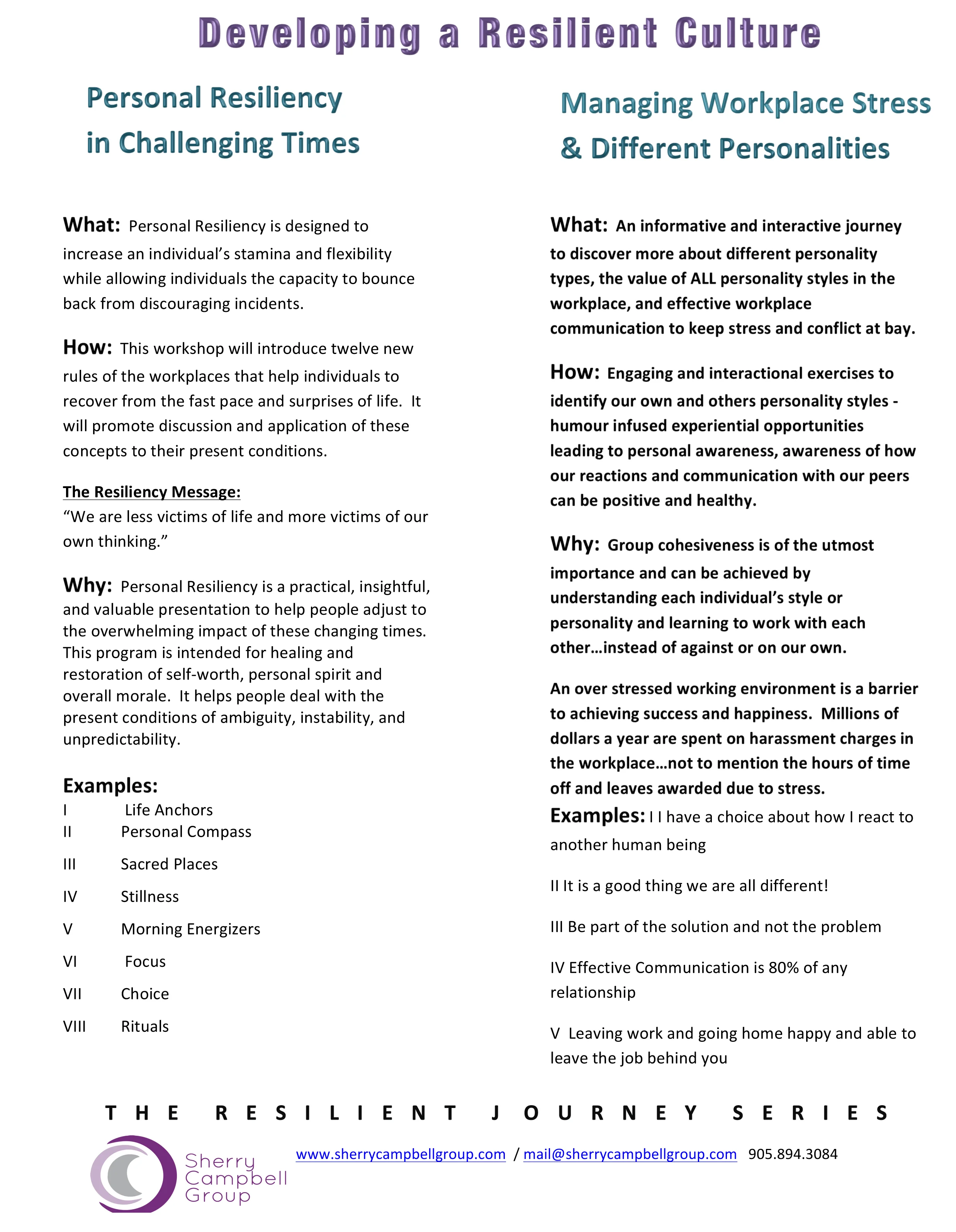 Developing a Resilient Culture

Personal Resiliency in Challenging Times

What: Personal Resiliency is designed to increase an individual's stamina and flexibility while allowing individuals the capacity to bounce back from discouraging incidents.

How: This workshop will introduce twelve new rules of the workplaces that help individuals to recover from the fast pace and surprises of life. It will promote discussion and application of these concepts to their present conditions.

The Resiliency Message:
"We are less victims of life and more victims of our own thinking."

Why: Personal Resiliency is a practical, insightful, and valuable presentation to help people adjust to the overwhelming impact of these changing times. This program is intended for healing and restoration of self-worth, personal spirit and overall morale. It helps people deal with the present conditions of ambiguity, instability, and unpredictability.

Examples:
I Life Anchors
II Personal Compass
III Sacred Places
IV Stillness
V Morning Energizers
VI Focus
VII Choice
VIII Rituals

Managing Workplace Stress & Different Personalities

What: An informative and interactive journey to discover more about different personality types, the value of ALL personality styles in the workplace, and effective workplace communication to keep stress and conflict at bay.

How: Engaging and interactional exercises to identify our own and others personality styles - humour infused experiential opportunities leading to personal awareness, awareness of how our reactions and communication with our peers can be positive and healthy.

Why: Group cohesiveness is of the utmost importance and can be achieved by understanding each individual's style or personality and learning to work with each other…instead of against or on our own.

An over stressed working environment is a barrier to achieving success and happiness. Millions of dollars a year are spent on harassment charges in the workplace…not to mention the hours of time off and leaves awarded due to stress.

Examples: I I have a choice about how I react to another human being

II It is a good thing we are all different!

III Be part of the solution and not the problem

IV Effective Communication is 80% of any relationship

V Leaving work and going home happy and able to leave the job behind you

THE RESILIENT JOURNEY SERIES

Sherry Campbell Group

www.sherrycampbellgroup.com / mail@sherrycampbellgroup.com 905.894.3084